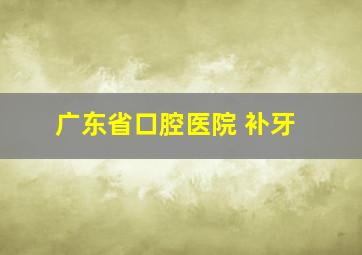 广东省口腔医院 补牙